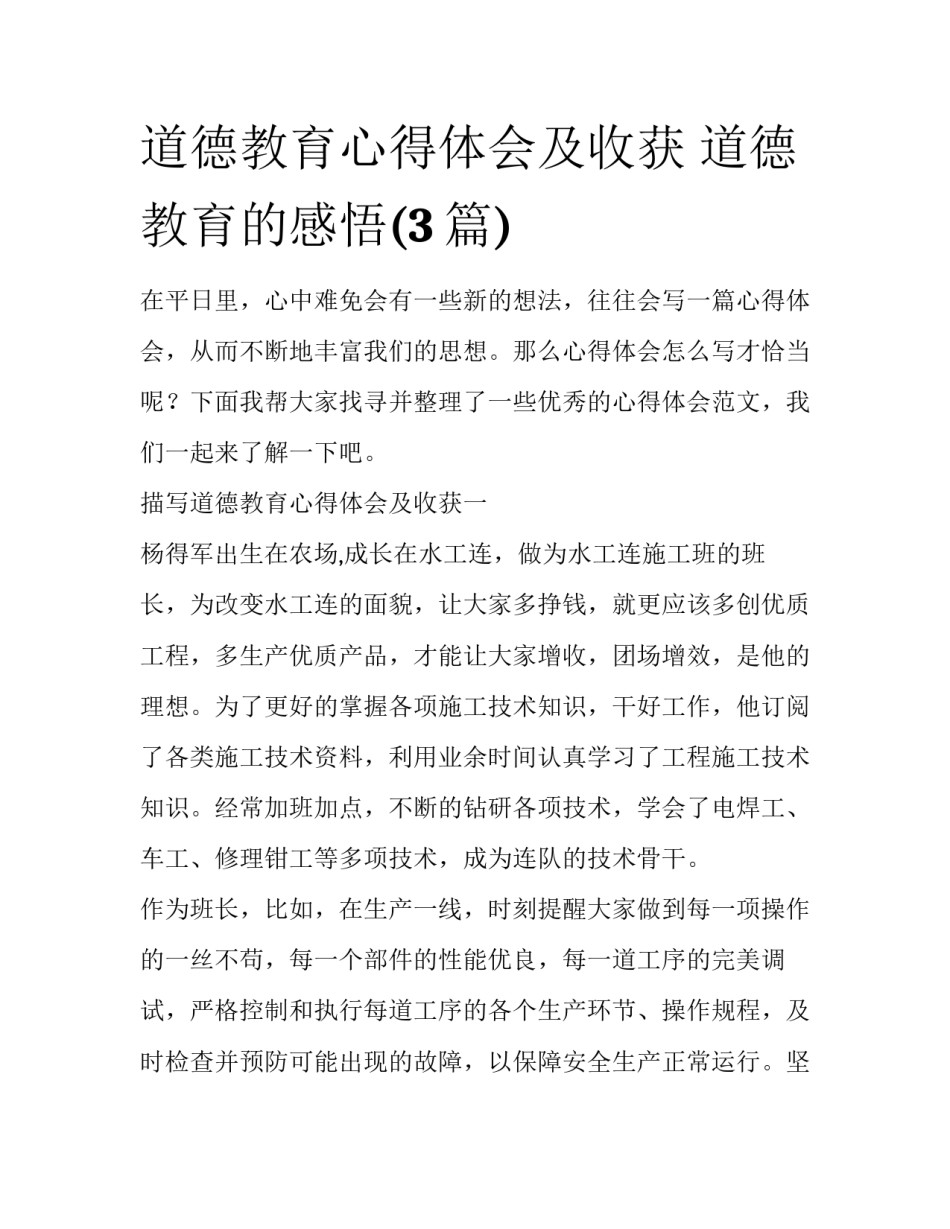 道德教育心得体会及收获 道德教育的感悟(3 篇)

在平日里，心中难免会有一些新的想法，往往会写一篇心得体会，从而不断地丰富我们的思想。那么心得体会怎么写才恰当呢？下面我帮大家找寻并整理了一些优秀的心得体会范文，我们一起来了解一下吧。

描写道德教育心得体会及收获一

杨得军出生在农场,成长在水工连，做为水工连施工班的班长，为改变水工连的面貌，让大家多挣钱，就更应该多创优质工程，多生产优质产品，才能让大家增收，团场增效，是他的理想。为了更好的掌握各项施工技术知识，干好工作，他订阅了各类施工技术资料，利用业余时间认真学习了工程施工技术知识。经常加班加点，不断的钻研各项技术，学会了电焊工、车工、修理钳工等多项技术，成为连队的技术骨干。

作为班长，比如，在生产一线，时刻提醒大家做到每一项操作的一丝不苟，每一个部件的性能优良，每一道工序的完美调试，严格控制和执行每道工序的各个生产环节、操作规程，及时检查并预防可能出现的故障，以保障安全生产正常运行。坚